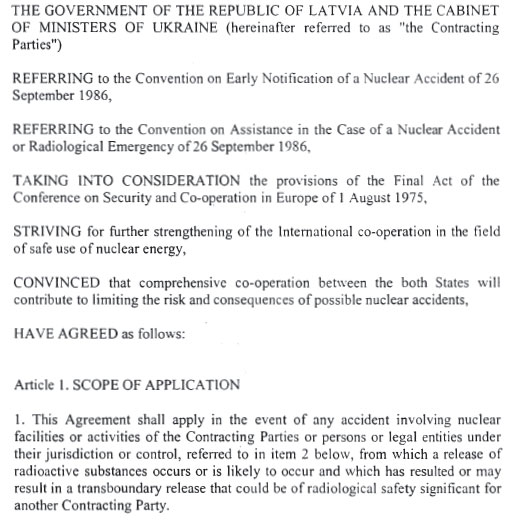 THE GOVERNMENT OF THE REPUBLIC OF LATVIA AND THE CABINET OF MINISTERS OF UKRAINE (hereinafter referred to as "the Contracting Parties")

REFERRING to the Convention on Early Notification of a Nuclear Accident of 26 September 1986,

REFERRING to the Convention on Assistance in the Case of a Nuclear Accident or Radiological Emergency of 26 September 1986,

TAKING INTO CONSIDERATION the provisions of the Final Act of the Conference on Security and Co-operation in Europe of 1 August 1975,

STRIVING for further strengthening of the International co-operation in the field of safe use of nuclear energy,

CONVINCED that comprehensive co-operation between the both States will contribute to limiting the risk and consequences of possible nuclear accidents,

HAVE AGREED as follows:

Article 1. SCOPE OF APPLICATION

1. This Agreement shall apply in the event of any accident involving nuclear facilities or activities of the Contracting Parties or persons or legal entities under their jurisdiction or control, referred to in item 2 below, from which a release of radioactive substances occurs or is likely to occur and which has resulted or may result in a transboundary release that could be of radiological safety significant for another Contracting Party.